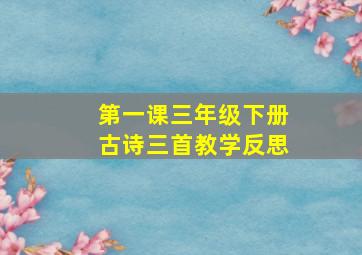 第一课三年级下册
古诗三首教学反思